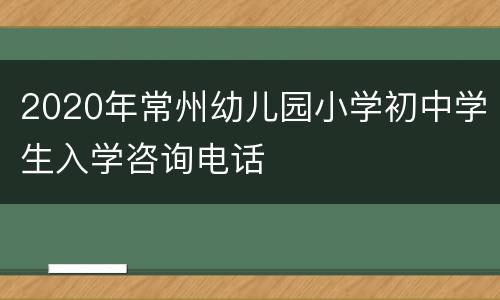 2020年常州幼儿园小学初中学生入学咨询电话